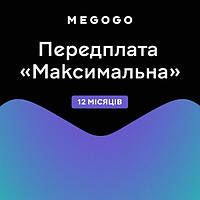 MEGOGO

Передплата «Максимальна»

12 МІСЯЦІВ